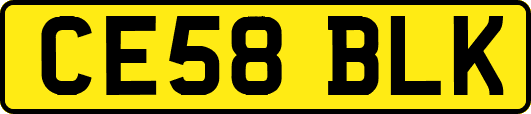 CE58 BLK